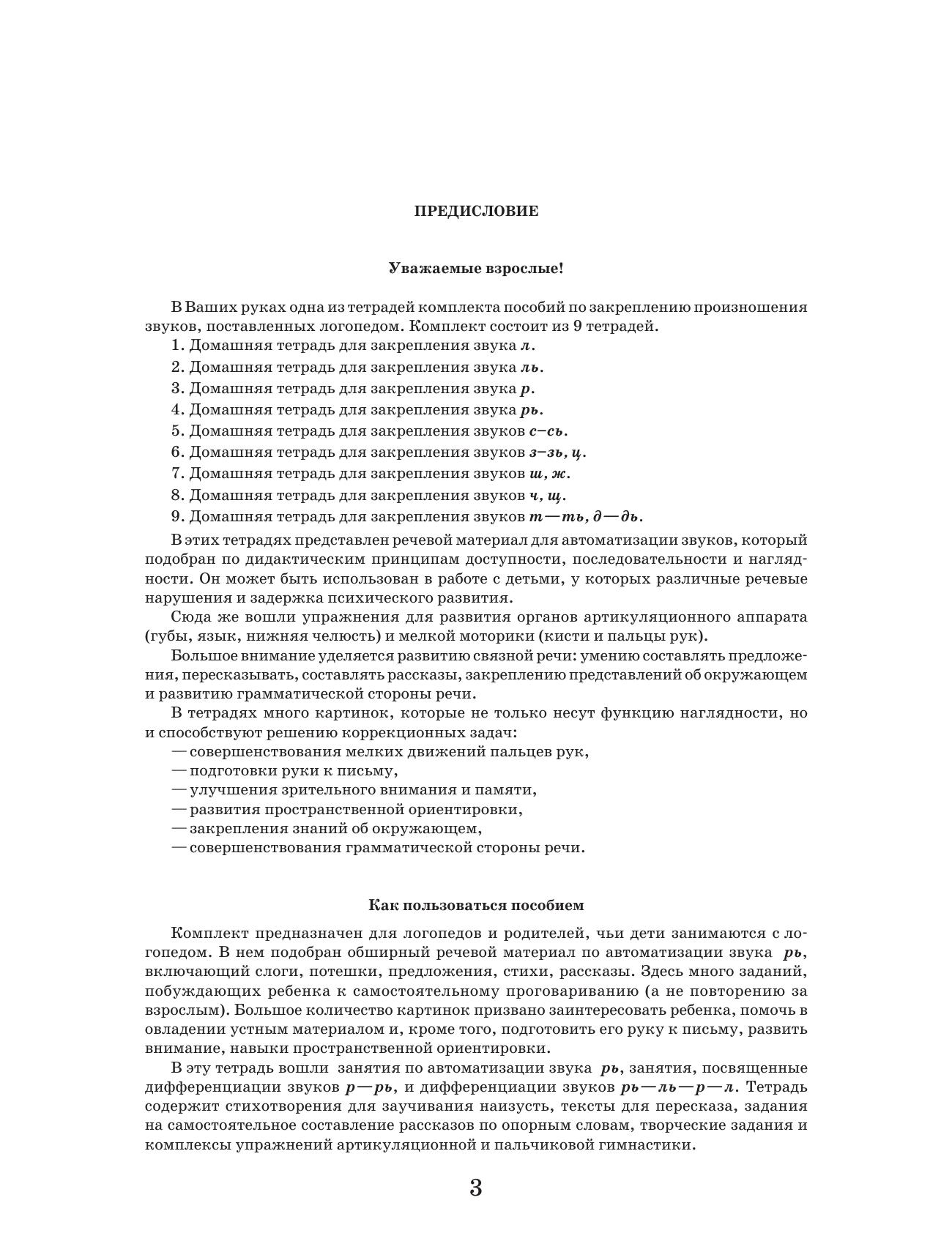 ПРЕДИСЛОВИЕ

Уважаемые взрослые!

В Ваших руках одна из тетрадей комплекта пособий по закреплению произношения звуков, поставленных логопедом. Комплект состоит из 9 тетрадей.
1. Домашняя тетрадь для закрепления звука л.
2. Домашняя тетрадь для закрепления звука ль.
3. Домашняя тетрадь для закрепления звука р.
4. Домашняя тетрадь для закрепления звука рь.
5. Домашняя тетрадь для закрепления звуков с–сь.
6. Домашняя тетрадь для закрепления звуков з–зь, ц.
7. Домашняя тетрадь для закрепления звуков ш, ж.
8. Домашняя тетрадь для закрепления звуков ч, щ.
9. Домашняя тетрадь для закрепления звуков т—ть, д—дь.

В этих тетрадях представлен речевой материал для автоматизации звуков, который подобран по дидактическим принципам доступности, последовательности и наглядности. Он может быть использован в работе с детьми, у которых различные речевые нарушения и задержка психического развития.

Сюда же вошли упражнения для развития органов артикуляционного аппарата (губы, язык, нижняя челюсть) и мелкой моторики (кисти и пальцы рук).

Большое внимание уделяется развитию связной речи: умению составлять предложения, пересказывать, составлять рассказы, закреплению представлений об окружающем и развитию грамматической стороны речи.

В тетрадях много картинок, которые не только несут функцию наглядности, но и способствуют решению коррекционных задач:
— совершенствования мелких движений пальцев рук,
— подготовки руки к письму,
— улучшения зрительного внимания и памяти,
— развития пространственной ориентировки,
— закрепления знаний об окружающем,
— совершенствования грамматической стороны речи.

Как пользоваться пособием

Комплект предназначен для логопедов и родителей, чьи дети занимаются с логопедом. В нем подобран обширный речевой материал по автоматизации звука рь, включающий слоги, потешки, предложения, стихи, рассказы. Здесь много заданий, побуждающих ребенка к самостоятельному проговариванию (а не повторению за взрослым). Большое количество картинок призвано заинтересовать ребенка, помочь в овладении устным материалом и, кроме того, подготовить его руку к письму, развить внимание, навыки пространственной ориентировки.

В эту тетрадь вошли занятия по автоматизации звука рь, занятия, посвященные дифференциации звуков р—рь, и дифференциации звуков рь—ль—р—л. Тетрадь содержит стихотворения для заучивания наизусть, тексты для пересказа, задания на самостоятельное составление рассказов по опорным словам, творческие задания и комплексы упражнений артикуляционной и пальчиковой гимнастики.

3